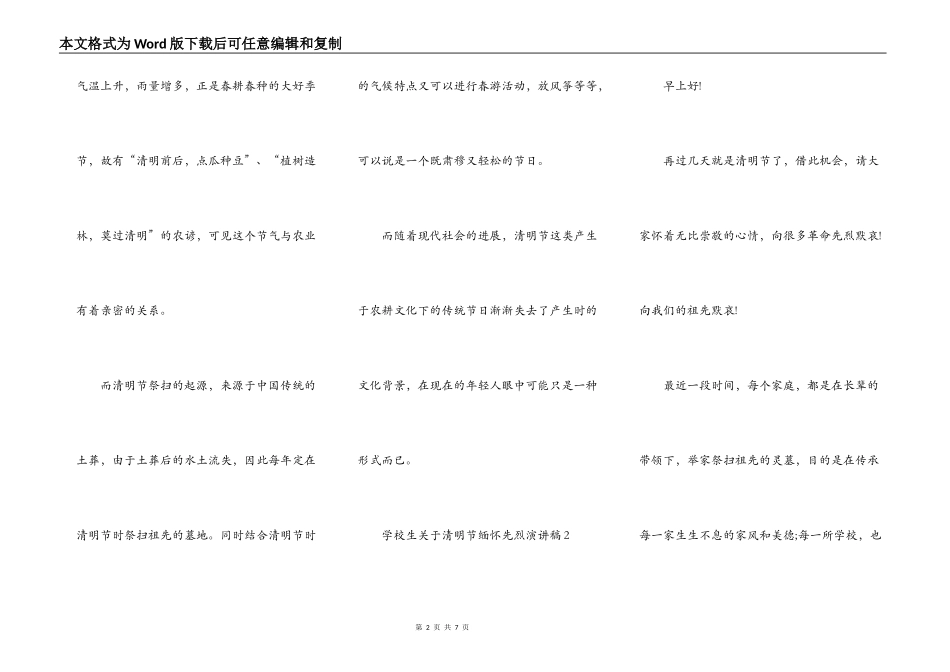 本文格式为Word版下载后可任意编辑和复制

气温上升，雨量增多，正是春耕春种的大好季节，故有“清明前后，点瓜种豆”、“植树造林，莫过清明”的农谚，可见这个节气与农业有着亲密的关系。

而清明节祭扫的起源，来源于中国传统的土葬，由于土葬后的水土流失，因此每年定在清明节时祭扫祖先的墓地。同时结合清明节时的气候特点又可以进行春游活动，放风筝等等，可以说是一个既肃穆又轻松的节日。

而随着现代社会的进展，清明节这类产生于农耕文化下的传统节日渐渐失去了产生时的文化背景，在现在的年轻人眼中可能只是一种形式而已。

学校生关于清明节缅怀先烈演讲稿2

早上好!

再过几天就是清明节了，借此机会，请大家怀着无比崇敬的心情，向很多革命先烈默哀!向我们的祖先默哀!

最近一段时间，每个家庭，都是在长辈的带领下，举家祭扫祖先的灵墓，目的是在传承每一家生生不息的家风和美德;每一所学校，也

第 2 页 共 7 页